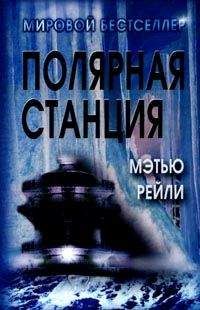 МИРОВОЙ БЕСТСЕЛЛЕР

ПОЛЯРНАЯ СТАНЦИЯ

МЭТЬЮ РЕЙЛИ